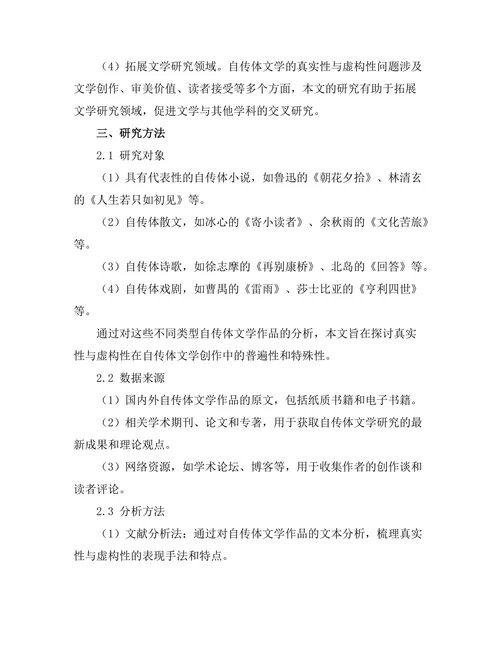 （4）拓展文学研究领域。自传体文学的真实性与虚构性问题涉及文学创作、审美价值、读者接受等多个方面，本文的研究有助于拓展文学研究领域，促进文学与其他学科的交叉研究。

三、研究方法

2.1 研究对象

（1）具有代表性的自传体小说，如鲁迅的《朝花夕拾》、林清玄的《人生若只如初见》等。

（2）自传体散文，如冰心的《寄小读者》、余秋雨的《文化苦旅》等。

（3）自传体诗歌，如徐志摩的《再别康桥》、北岛的《回答》等。

（4）自传体戏剧，如曹禺的《雷雨》、莎士比亚的《亨利四世》等。

通过对这些不同类型自传体文学作品的分析，本文旨在探讨真实性与虚构性在自传体文学创作中的普遍性和特殊性。

2.2 数据来源

（1）国内外自传体文学作品的原文，包括纸质书籍和电子书籍。

（2）相关学术期刊、论文和专著，用于获取自传体文学研究的最新成果和理论观点。

（3）网络资源，如学术论坛、博客等，用于收集作者的创作谈和读者评论。

2.3 分析方法

（1）文献分析法：通过对自传体文学作品的文本分析，梳理真实性与虚构性的表现手法和特点。